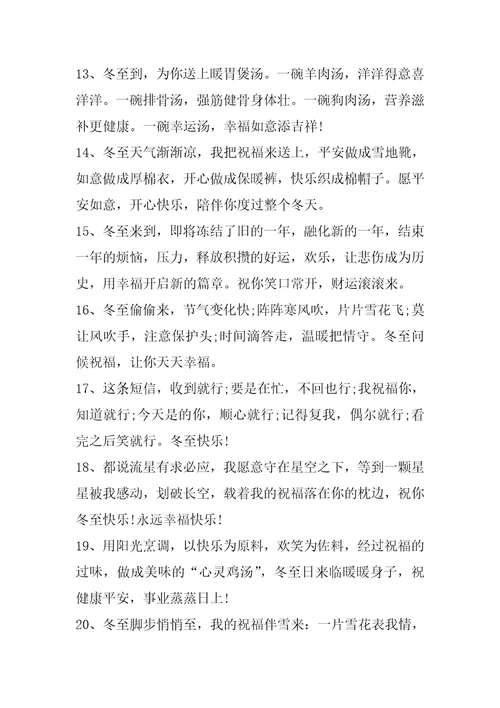 13、冬至到，为你送上暖胃煲汤。一碗羊肉汤，洋洋得意喜洋洋。一碗排骨汤，强筋健骨身体壮。一碗狗肉汤，营养滋补更健康。一碗幸运汤，幸福如意添吉祥!

14、冬至天气渐渐凉，我把祝福来送上，平安做成雪地靴，如意做成厚棉衣，开心做成保暖裤，快乐织成棉帽子。愿平安如意，开心快乐，陪伴你度过整个冬天。

15、冬至来到，即将冻结了旧的一年，融化新的一年，结束一年的烦恼，压力，释放积攒的好运，欢乐，让悲伤成为历史，用幸福开启新的篇章。祝你笑口常开，财运滚滚来。

16、冬至偷偷来，节气变化快;阵阵寒风吹，片片雪花飞;莫让风吹手，注意保护头;时间滴答走，温暖把情守。冬至问候祝福，让你天天幸福。

17、这条短信，收到就行;要是在忙，不回也行;我祝福你，知道就行;今天是的你，顺心就行;记得复我，偶尔就行;看完之后笑就行。冬至快乐!

18、都说流星有求必应，我愿意守在星空之下，等到一颗星星被我感动，划破长空，载着我的祝福落在你的枕边，祝你冬至快乐!永远幸福快乐!

19、用阳光烹调，以快乐为原料，欢笑为佐料，经过祝福的过味，做成美味的“心灵鸡汤”，冬至日来临暖暖身子，祝健康平安，事业蒸蒸日上!

20、冬至脚步悄悄至，我的祝福伴雪来：一片雪花表我情，